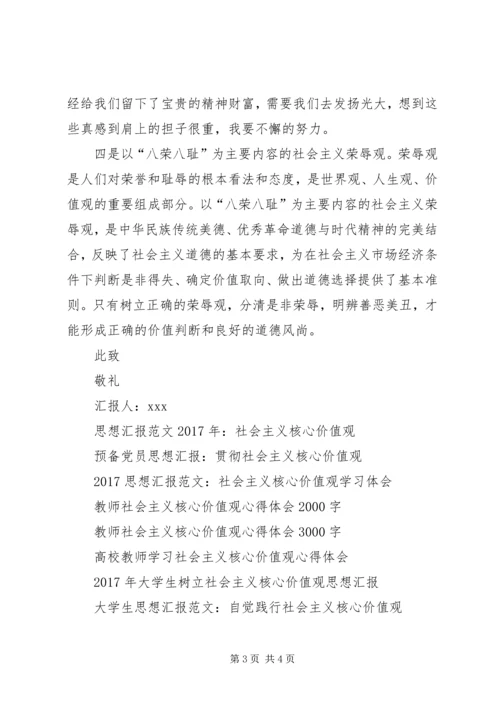 经给我们留下了宝贵的精神财富，需要我们去发扬光大，想到这些真感到肩上的担子很重，我要不懈的努力。

四是以“八荣八耻”为主要内容的社会主义荣辱观。荣辱观是人们对荣誉和耻辱的根本看法和态度，是世界观、人生观、价值观的重要组成部分。以“八荣八耻”为主要内容的社会主义荣辱观，是中华民族传统美德、优秀革命道德与时代精神的完美结合，反映了社会主义道德的基本要求，为在社会主义市场经济条件下判断是非得失、确定价值取向、做出道德选择提供了基本准则。只有树立正确的荣辱观，分清是非荣辱，明辨善恶美丑，才能形成正确的价值判断和良好的道德风尚。

此致

敬礼

汇报人：xxx

思想汇报范文 2017 年：社会主义核心价值观

预备党员思想汇报：贯彻社会主义核心价值观

2017 思想汇报范文：社会主义核心价值观学习体会

教师社会主义核心价值观心得体会 2000 字

教师社会主义核心价值观心得体会 3000 字

高校教师学习社会主义核心价值观心得体会

2017 年大学生树立社会主义核心价值观思想汇报

大学生思想汇报范文：自觉践行社会主义核心价值观

第 3 页 共 4 页